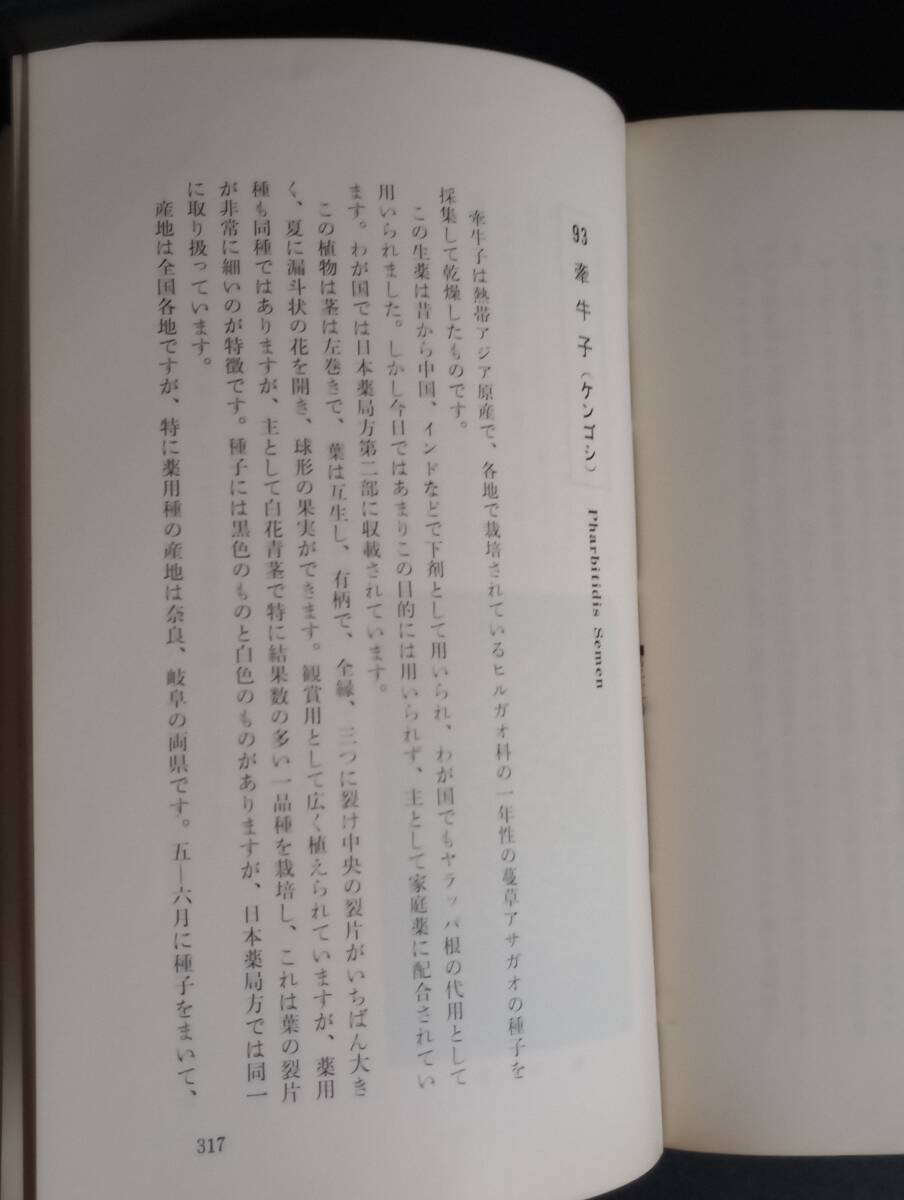 93 牽牛子（ケンゴシ） Pharbitidis Semen

牽牛子は熱帯アジア原産で、各地で栽培されているヒルガオ科の一年性の蔓草アサガオの種子を採集して乾燥したものです。

この生薬は昔から中国、インドなどで下剤として用いられ、わが国でもヤラッパ根の代用として用いられました。しかし今日ではあまりこの目的には用いられず、主として家庭薬に配合されています。わが国では日本薬局方第二部に収載されています。

この植物は茎は左巻きで、葉は互生し、有柄で、全縁、三つに裂け中央の裂片がいちばん大きく、夏に漏斗状の花を開き、球形の果実ができます。観賞用として広く植えられていますが、薬用種も同種ではありますが、主として白花青茎で特に結果数の多い一品種を栽培し、これは葉の裂片が非常に細いのが特徴です。種子には黒色のものと白色のものがありますが、日本薬局方では同一に取り扱っています。

産地は全国各地ですが、特に薬用種の産地は奈良、岐阜の両県です。五―六月に種子をまいて、

317